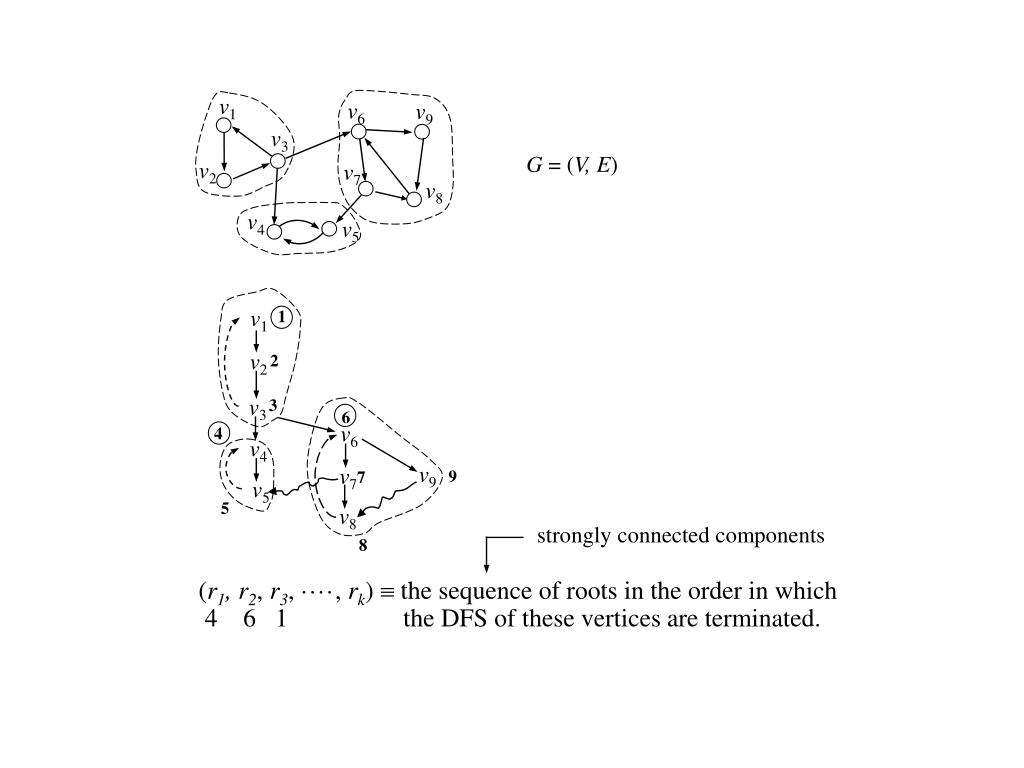 $v_1$
$v_3$
$v_2$
$v_6$
$v_9$
$v_7$
$v_8$
$v_4$
$v_5$

$G = (V, E)$

$v_1$ 1
$v_2$ 2
$v_3$ 3
4
$v_4$
$v_5$
5
6
$v_6$
$v_7$ 7
$v_9$ 9
$v_8$
8

strongly connected components

$(r_1, r_2, r_3, \cdots, r_k) \equiv$ the sequence of roots in the order in which the DFS of these vertices are terminated.
4 6 1